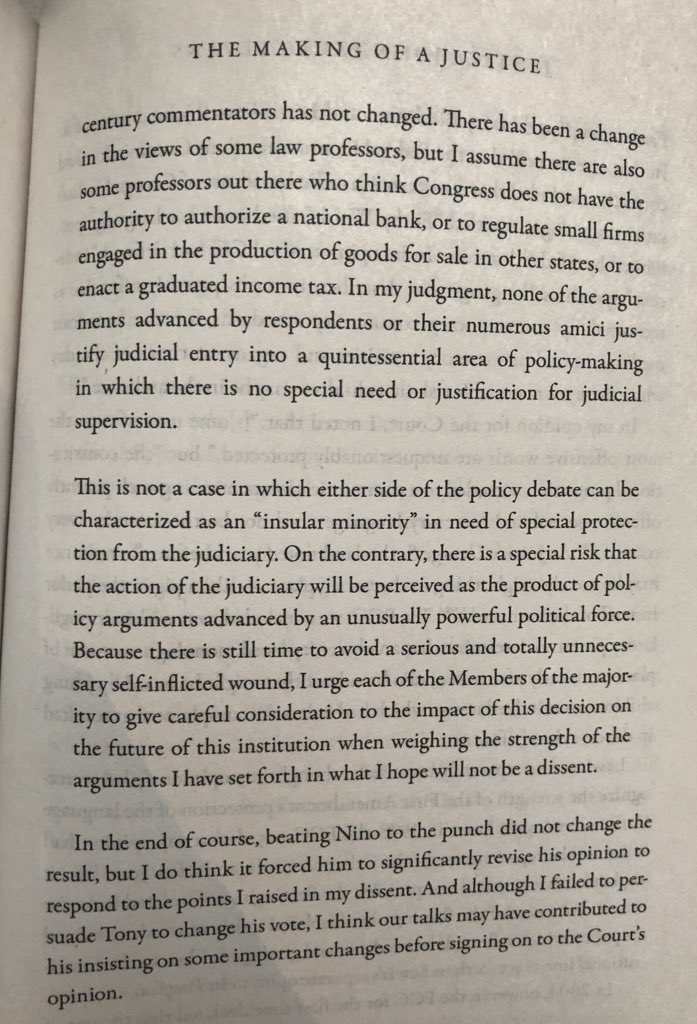 THE MAKING OF A JUSTICE

century commentators has not changed. There has been a change in the views of some law professors, but I assume there are also some professors out there who think Congress does not have the authority to authorize a national bank, or to regulate small firms engaged in the production of goods for sale in other states, or to enact a graduated income tax. In my judgment, none of the arguments advanced by respondents or their numerous amici justify judicial entry into a quintessential area of policy-making in which there is no special need or justification for judicial supervision.

This is not a case in which either side of the policy debate can be characterized as an "insular minority" in need of special protection from the judiciary. On the contrary, there is a special risk that the action of the judiciary will be perceived as the product of policy arguments advanced by an unusually powerful political force. Because there is still time to avoid a serious and totally unnecessary self-inflicted wound, I urge each of the Members of the majority to give careful consideration to the impact of this decision on the future of this institution when weighing the strength of the arguments I have set forth in what I hope will not be a dissent.

In the end of course, beating Nino to the punch did not change the result, but I do think it forced him to significantly revise his opinion to respond to the points I raised in my dissent. And although I failed to persuade Tony to change his vote, I think our talks may have contributed to his insisting on some important changes before signing on to the Court's opinion.